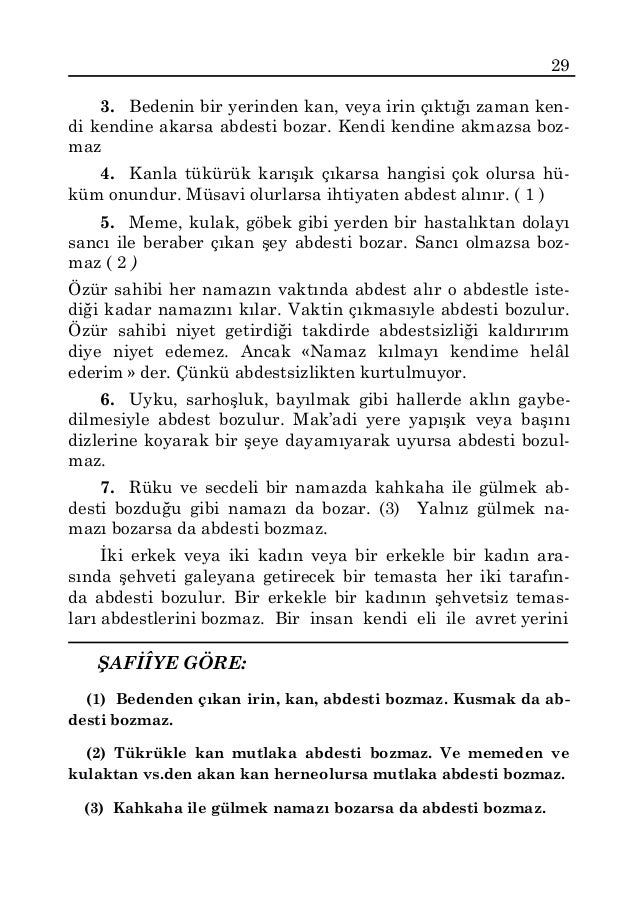 29

**3.** Bedenin bir yerinden kan, veya irin çıktığı zaman kendi kendine akarsa abdesti bozar. Kendi kendine akmazsa bozmaz

**4.** Kanla tükürük karışık çıkarsa hangisi çok olursa hüküm onundur. Müsavi olurlarsa ihtiyaten abdest alınır. ( 1 )

**5.** Meme, kulak, göbek gibi yerden bir hastalıktan dolayı sancı ile beraber çıkan şey abdesti bozar. Sancı olmazsa bozmaz ( 2 )

Özür sahibi her namazın vaktında abdest alır o abdestle istediği kadar namazını kılar. Vaktin çıkmasıyle abdesti bozulur. Özür sahibi niyet getirdiği takdirde abdestsizliği kaldırırım diye niyet edemez. Ancak «Namaz kılmayı kendime helâl ederim » der. Çünkü abdestsizlikten kurtulmuyor.

**6.** Uyku, sarhoşluk, bayılmak gibi hallerde aklın gaybedilmesiyle abdest bozulur. Mak'adi yere yapışık veya başını dizlerine koyarak bir şeye dayamıyarak uyursa abdesti bozulmaz.

**7.** Rüku ve secdeli bir namazda kahkaha ile gülmek abdesti bozduğu gibi namazı da bozar. (3) Yalnız gülmek namazı bozarsa da abdesti bozmaz.

İki erkek veya iki kadın veya bir erkekle bir kadın arasında şehveti galeyana getirecek bir temasta her iki tarafında abdesti bozulur. Bir erkekle bir kadının şehvetsiz temasları abdestlerini bozmaz. Bir insan kendi eli ile avret yerini

**ŞAFİÎYE GÖRE:**

**(1) Bedenden çıkan irin, kan, abdesti bozmaz. Kusmak da abdesti bozmaz.**

**(2) Tükrükle kan mutlaka abdesti bozmaz. Ve memeden ve kulaktan vs.den akan kan herneolursa mutlaka abdesti bozmaz.**

**(3) Kahkaha ile gülmek namazı bozarsa da abdesti bozmaz.**